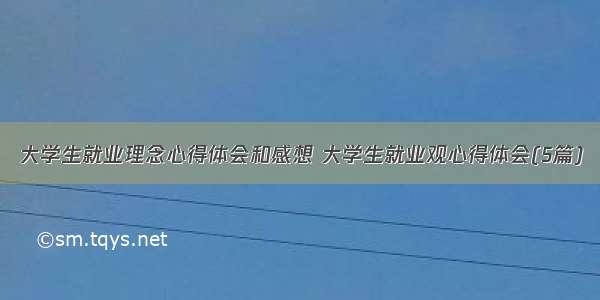 大学生就业理念心得体会和感想 大学生就业观心得体会(5篇)

©sm.tqys.net